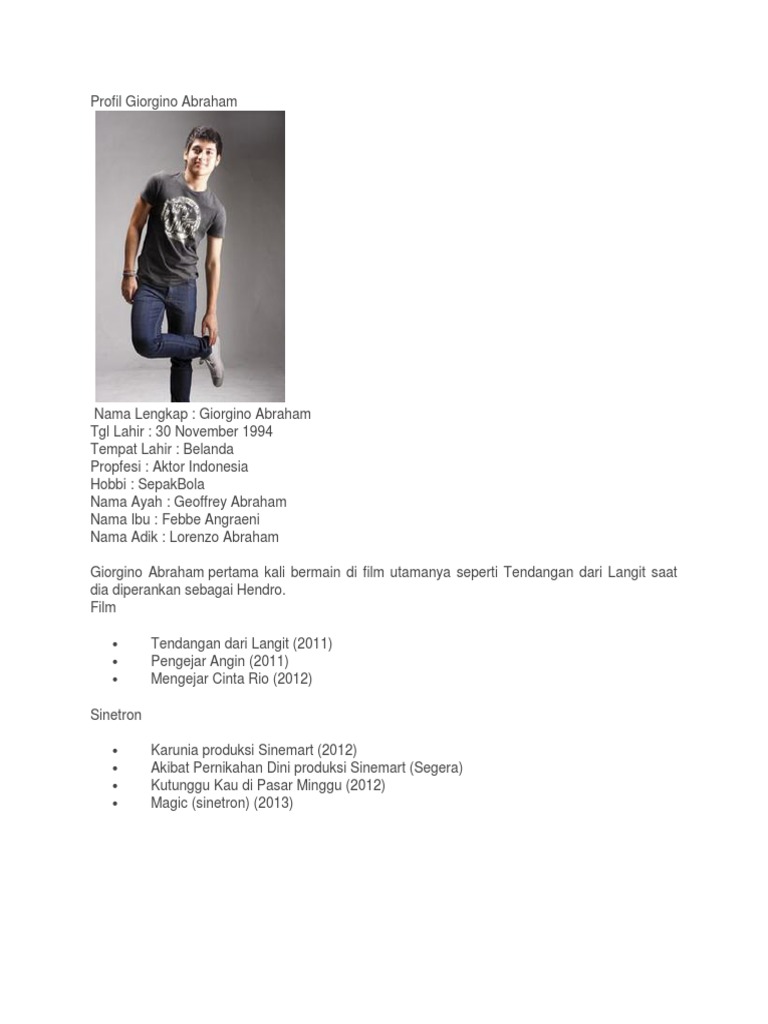 Profil Giorgino Abraham

Nama Lengkap : Giorgino Abraham
Tgl Lahir : 30 November 1994
Tempat Lahir : Belanda
Propfesi : Aktor Indonesia
Hobbi : SepakBola
Nama Ayah : Geoffrey Abraham
Nama Ibu : Febbe Angraeni
Nama Adik : Lorenzo Abraham

Giorgino Abraham pertama kali bermain di film utamanya seperti Tendangan dari Langit saat dia diperankan sebagai Hendro.
Film

• Tendangan dari Langit (2011)
• Pengejar Angin (2011)
• Mengejar Cinta Rio (2012)

Sinetron

• Karunia produksi Sinemart (2012)
• Akibat Pernikahan Dini produksi Sinemart (Segera)
• Kutunggu Kau di Pasar Minggu (2012)
• Magic (sinetron) (2013)